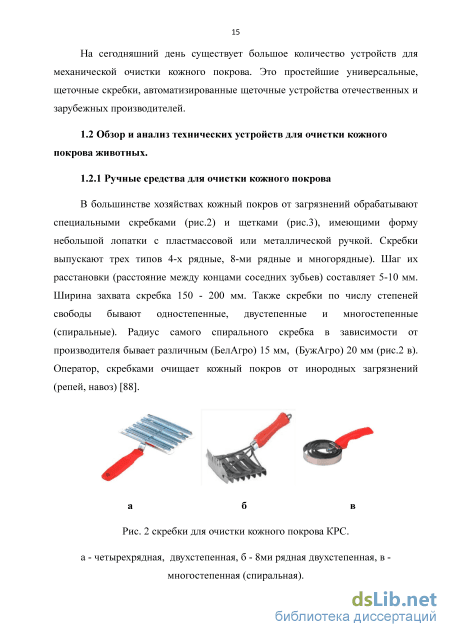 15

На сегодняшний день существует большое количество устройств для механической очистки кожного покрова. Это простейшие универсальные, щеточные скребки, автоматизированные щеточные устройства отечественных и зарубежных производителей.

1.2 Обзор и анализ технических устройств для очистки кожного покрова животных.

1.2.1 Ручные средства для очистки кожного покрова

В большинстве хозяйствах кожный покров от загрязнений обрабатывают специальными скребками (рис.2) и щетками (рис.3), имеющими форму небольшой лопатки с пластмассовой или металлической ручкой. Скребки выпускают трех типов 4-х рядные, 8-ми рядные и многорядные). Шаг их расстановки (расстояние между концами соседних зубьев) составляет 5-10 мм. Ширина захвата скребка 150 - 200 мм. Также скребки по числу степеней свободы бывают одностепенные, двустепенные и многостепенные (спиральные). Радиус самого спирального скребка в зависимости от производителя бывает различным (БелАгро) 15 мм, (БужАгро) 20 мм (рис.2 в). Оператор, скребками очищает кожный покров от инородных загрязнений (репей, навоз) [88].

а б в

Рис. 2 скребки для очистки кожного покрова КРС.

а - четырехрядная, двухстепенная, б - 8ми рядная двухстепенная, в - многостепенная (спиральная).

dsLib.net
библиотека диссертаций